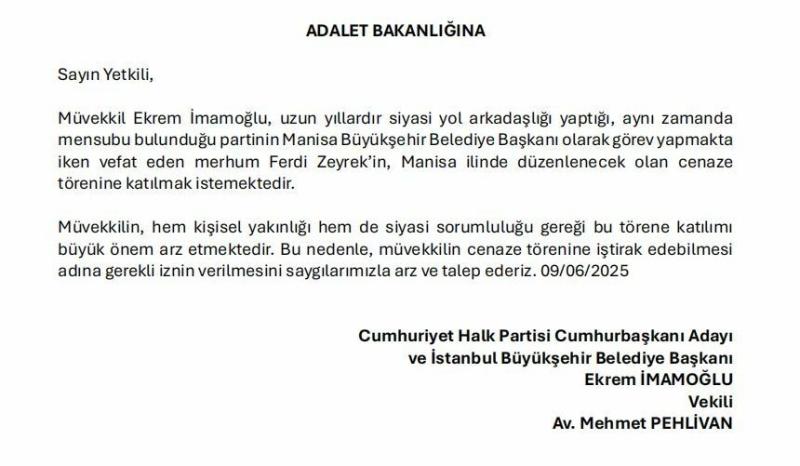 ADALET BAKANLIĞINA

Sayın Yetkili,

Müvekkil Ekrem İmamoğlu, uzun yıllardır siyasi yol arkadaşlığı yaptığı, aynı zamanda mensubu bulunduğu partinin Manisa Büyükşehir Belediye Başkanı olarak görev yapmakta iken vefat eden merhum Ferdi Zeyrek'in, Manisa ilinde düzenlenecek olan cenaze törenine katılmak istemektedir.

Müvekkilin, hem kişisel yakınlığı hem de siyasi sorumluluğu gereği bu törene katılımı büyük önem arz etmektedir. Bu nedenle, müvekkilin cenaze törenine iştirak edebilmesi adına gerekli iznin verilmesini saygılarımızla arz ve talep ederiz. 09/06/2025

Cumhuriyet Halk Partisi Cumhurbaşkanı Adayı
ve İstanbul Büyükşehir Belediye Başkanı
Ekrem İMAMOĞLU
Vekili
Av. Mehmet PEHLİVAN